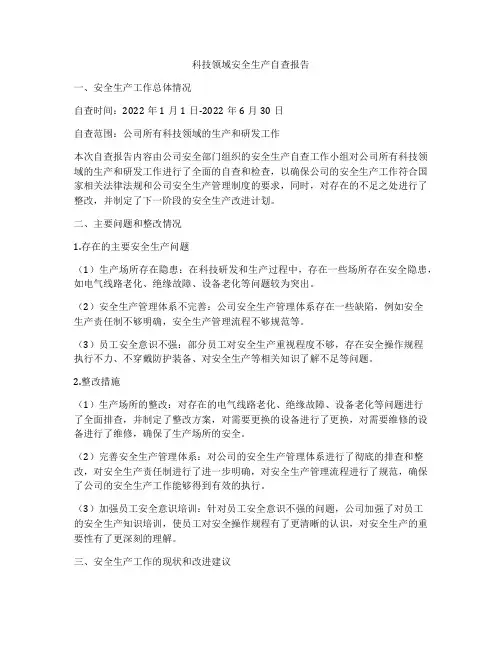 科技领域安全生产自查报告

一、安全生产工作总体情况

自查时间：2022 年 1 月 1 日-2022 年 6 月 30 日

自查范围：公司所有科技领域的生产和研发工作

本次自查报告内容由公司安全部门组织的安全生产自查工作小组对公司所有科技领域的生产和研发工作进行了全面的自查和检查，以确保公司的安全生产工作符合国家相关法律法规和公司安全生产管理制度的要求，同时，对存在的不足之处进行了整改，并制定了下一阶段的安全生产改进计划。

二、主要问题和整改情况

1.存在的主要安全生产问题

（1）生产场所存在隐患：在科技研发和生产过程中，存在一些场所存在安全隐患，如电气线路老化、绝缘故障、设备老化等问题较为突出。

（2）安全生产管理体系不完善：公司安全生产管理体系存在一些缺陷，例如安全生产责任制不够明确，安全生产管理流程不够规范等。

（3）员工安全意识不强：部分员工对安全生产重视程度不够，存在安全操作规程执行不力、不穿戴防护装备、对安全生产等相关知识了解不足等问题。

2.整改措施

（1）生产场所的整改：对存在的电气线路老化、绝缘故障、设备老化等问题进行了全面排查，并制定了整改方案，对需要更换的设备进行了更换，对需要维修的设备进行了维修，确保了生产场所的安全。

（2）完善安全生产管理体系：对公司的安全生产管理体系进行了彻底的排查和整改，对安全生产责任制进行了进一步明确，对安全生产管理流程进行了规范，确保了公司的安全生产工作能够得到有效的执行。

（3）加强员工安全意识培训：针对员工安全意识不强的问题，公司加强了对员工的安全生产知识培训，使员工对安全操作规程有了更清晰的认识，对安全生产的重要性有了更深刻的理解。

三、安全生产工作的现状和改进建议